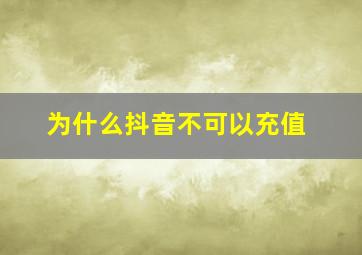 为什么抖音不可以充值